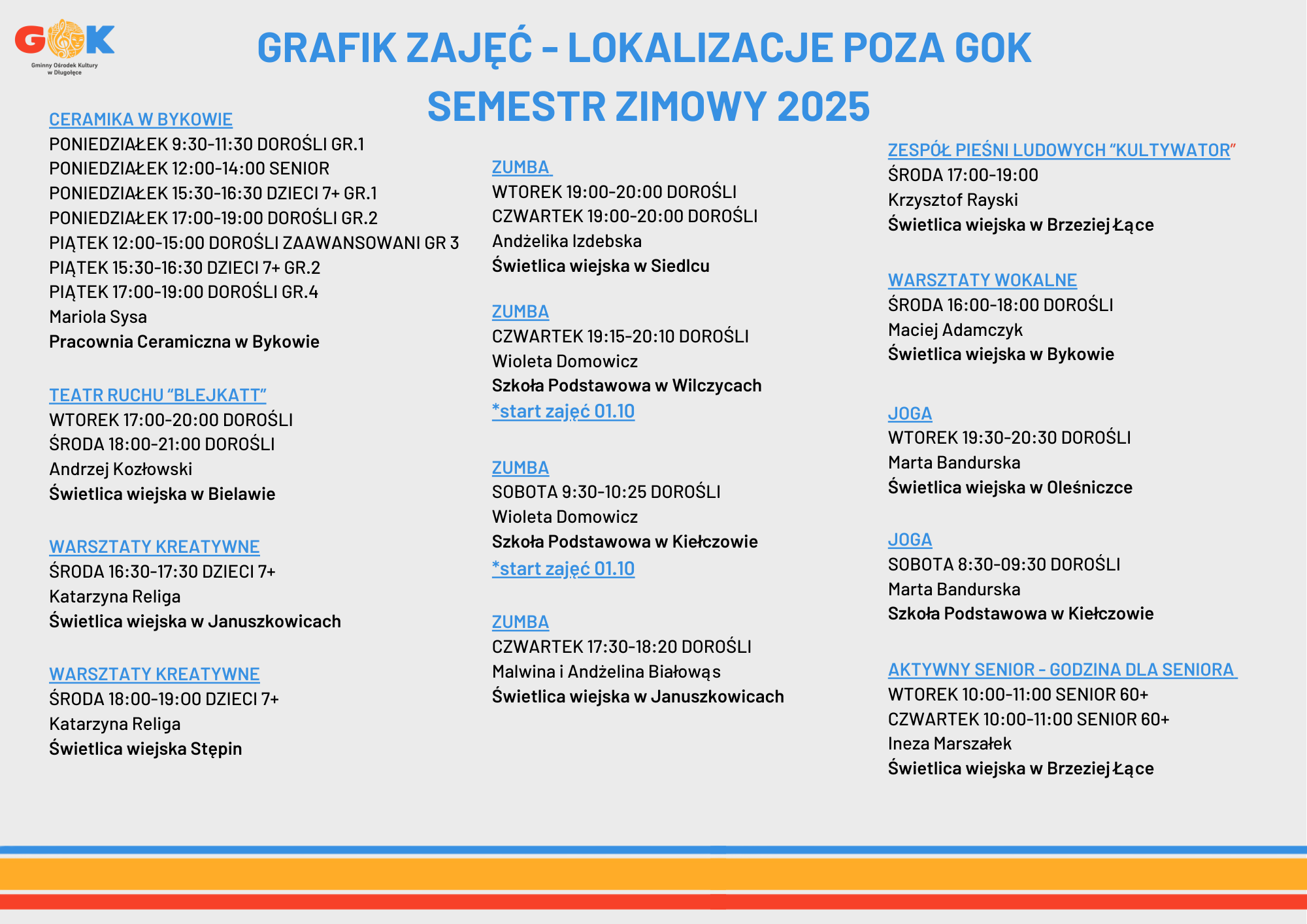 GOK
Gminny Ośrodek Kultury w Długołęce

GRAFIK ZAJĘĆ - LOKALIZACJE POZA GOK
SEMESTR ZIMOWY 2025

CERAMIKA W BYKOWIE
PONIEDZIAŁEK 9:30-11:30 DOROŚLI GR.1
PONIEDZIAŁEK 12:00-14:00 SENIOR
PONIEDZIAŁEK 15:30-16:30 DZIECI 7+ GR.1
PONIEDZIAŁEK 17:00-19:00 DOROŚLI GR.2
PIĄTEK 12:00-15:00 DOROŚLI ZAAWANSOWANI GR 3
PIĄTEK 15:30-16:30 DZIECI 7+ GR.2
PIĄTEK 17:00-19:00 DOROŚLI GR.4
Mariola Sysa
Pracownia Ceramiczna w Bykowie

TEATR RUCHU "BLEJKATT"
WTOREK 17:00-20:00 DOROŚLI
ŚRODA 18:00-21:00 DOROŚLI
Andrzej Kozłowski
Świetlica wiejska w Bielawie

WARSZTATY KREATYWNE
ŚRODA 16:30-17:30 DZIECI 7+
Katarzyna Religa
Świetlica wiejska w Januszkowicach

WARSZTATY KREATYWNE
ŚRODA 18:00-19:00 DZIECI 7+
Katarzyna Religa
Świetlica wiejska Stępin

ZUMBA
WTOREK 19:00-20:00 DOROŚLI
CZWARTEK 19:00-20:00 DOROŚLI
Andżelika Izdebska
Świetlica wiejska w Siedlcu

ZUMBA
CZWARTEK 19:15-20:10 DOROŚLI
Wioleta Domowicz
Szkoła Podstawowa w Wilczycach
*start zajęć 01.10

ZUMBA
SOBOTA 9:30-10:25 DOROŚLI
Wioleta Domowicz
Szkoła Podstawowa w Kiełczowie
*start zajęć 01.10

ZUMBA
CZWARTEK 17:30-18:20 DOROŚLI
Malwina i Andżelina Białowąs
Świetlica wiejska w Januszkowicach

ZESPÓŁ PIEŚNI LUDOWYCH "KULTYWATOR"
ŚRODA 17:00-19:00
Krzysztof Rayski
Świetlica wiejska w Brzeziej Łące

WARSZTATY WOKALNE
ŚRODA 16:00-18:00 DOROŚLI
Maciej Adamczyk
Świetlica wiejska w Bykowie

JOGA
WTOREK 19:30-20:30 DOROŚLI
Marta Bandurska
Świetlica wiejska w Oleśniczce

JOGA
SOBOTA 8:30-09:30 DOROŚLI
Marta Bandurska
Szkoła Podstawowa w Kiełczowie

AKTYWNY SENIOR - GODZINA DLA SENIORA
WTOREK 10:00-11:00 SENIOR 60+
CZWARTEK 10:00-11:00 SENIOR 60+
Ineza Marszałek
Świetlica wiejska w Brzeziej Łące